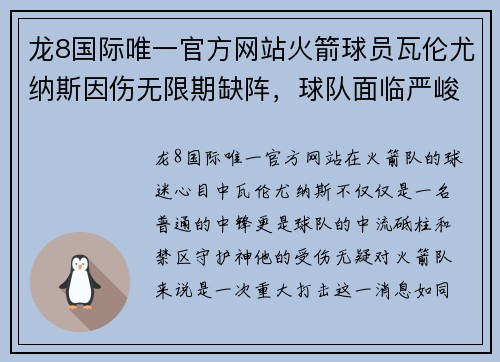 龙8国际唯一官方网站火箭球员瓦伦尤纳斯因伤无限期缺阵，球队面临严峻

龙8国际唯一官方网站在火箭队的球迷心目中瓦伦尤纳斯不仅仅是一名普通的中锋更是球队的中流砥柱和禁区守护神他的受伤无疑对火箭队来说是一次重大打击这一消息如同